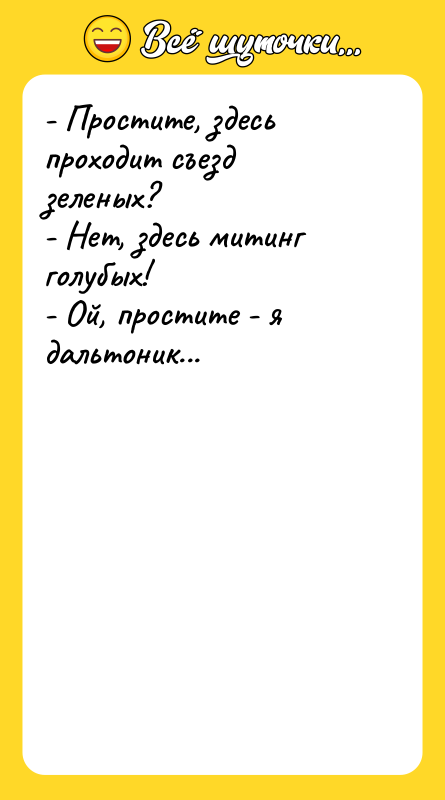 Всё шуточки...

- Простите, здесь проходит съезд зеленых?
- Нет, здесь митинг голубых!
- Ой, простите - я дальтоник...